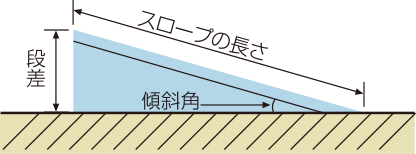 スロープの長さ

段差

傾斜角